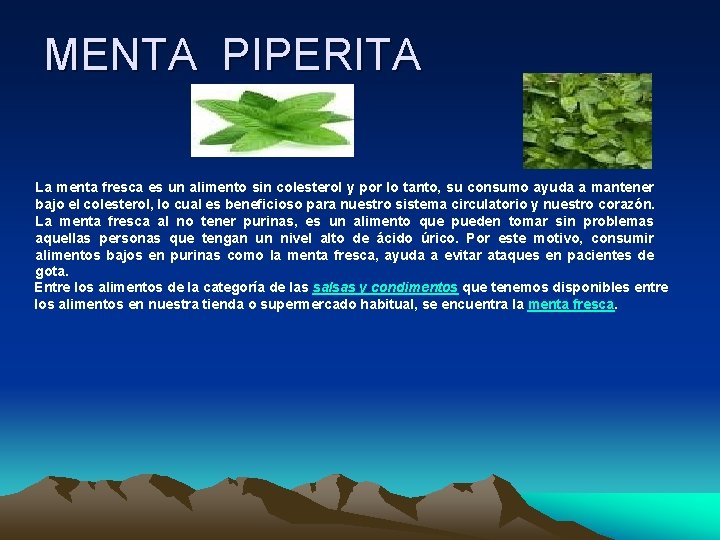 MENTA PIPERITA

La menta fresca es un alimento sin colesterol y por lo tanto, su consumo ayuda a mantener bajo el colesterol, lo cual es beneficioso para nuestro sistema circulatorio y nuestro corazón. La menta fresca al no tener purinas, es un alimento que pueden tomar sin problemas aquellas personas que tengan un nivel alto de ácido úrico. Por este motivo, consumir alimentos bajos en purinas como la menta fresca, ayuda a evitar ataques en pacientes de gota.

Entre los alimentos de la categoría de las salsas y condimentos que tenemos disponibles entre los alimentos en nuestra tienda o supermercado habitual, se encuentra la menta fresca.